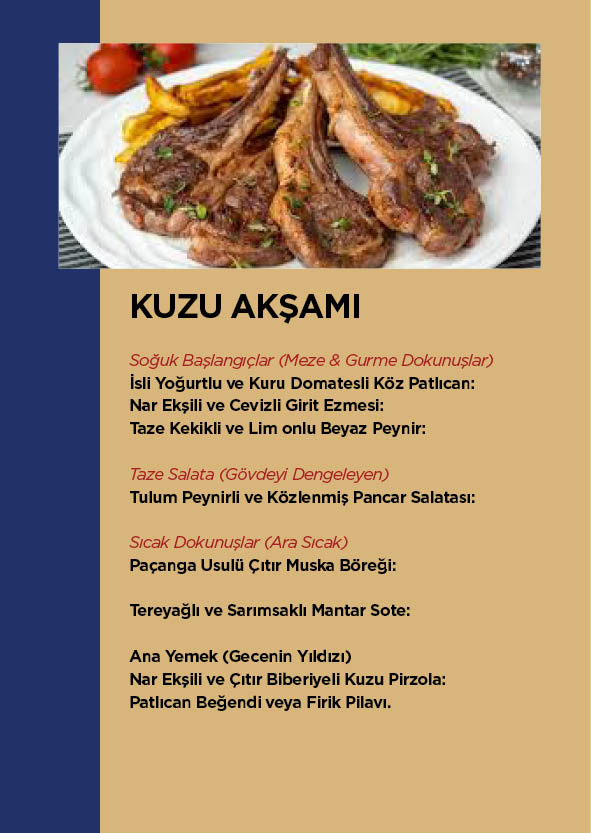 KUZU AKŞAMI

Soğuk Başlangıçlar (Meze & Gurme Dokunuşlar)
İsli Yoğurtlu ve Kuru Domatesli Köz Patlıcan:
Nar Ekşili ve Cevizli Girit Ezmesi:
Taze Kekikli ve Lim onlu Beyaz Peynir:

Taze Salata (Gövdeyi Dengeleyen)
Tulum Peynirli ve Közlenmiş Pancar Salatası:

Sıcak Dokunuşlar (Ara Sıcak)
Paçanga Usulü Çıtır Muska Böreği:

Tereyağlı ve Sarımsaklı Mantar Sote:

Ana Yemek (Gecenin Yıldızı)
Nar Ekşili ve Çıtır Biberiyeli Kuzu Pirzola:
Patlıcan Beğendi veya Firik Pilavı.